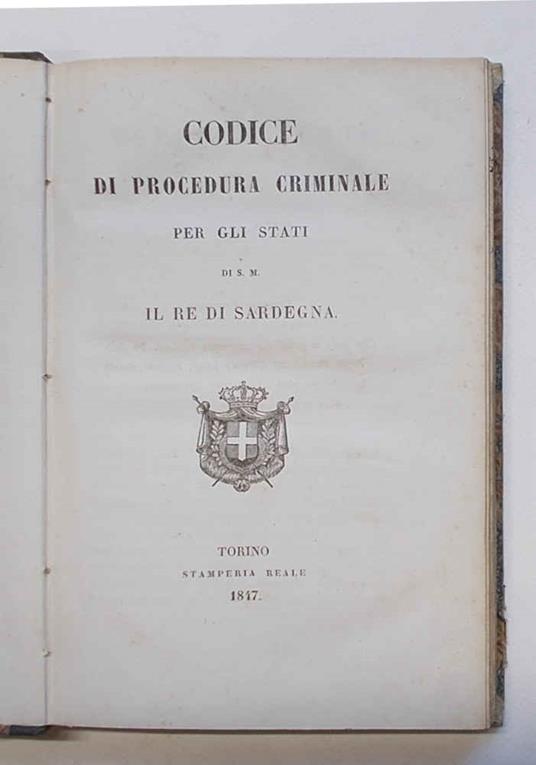 CODICE

DI PROCEDURA CRIMINALE

PER GLI STATI

DI S. M.

IL RE DI SARDEGNA.

TORINO

STAMPERIA REALE

1847.